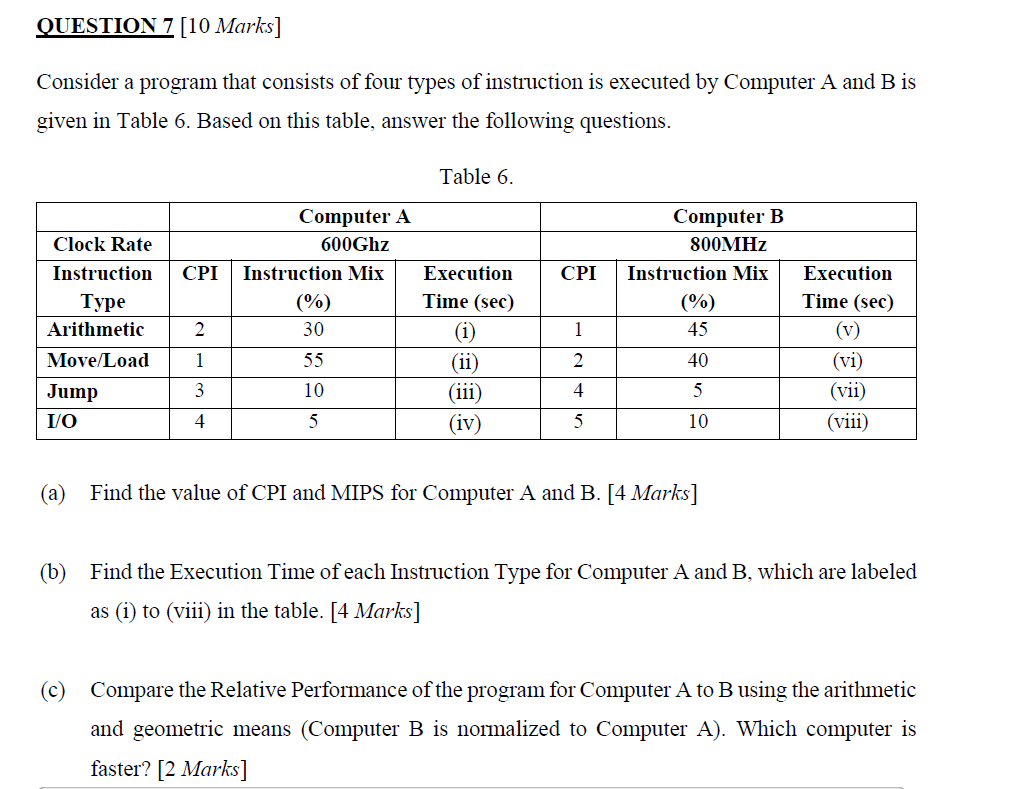 QUESTION 7 [10 Marks]

Consider a program that consists of four types of instruction is executed by Computer A and B is given in Table 6. Based on this table, answer the following questions.

Table 6.

| | Computer A | | | Computer B | | |
|---|---|---|---|---|---|---|
| Clock Rate | 600Ghz | | | 800MHz | | |
| Instruction Type | CPI | Instruction Mix (%) | Execution Time (sec) | CPI | Instruction Mix (%) | Execution Time (sec) |
| Arithmetic | 2 | 30 | (i) | 1 | 45 | (v) |
| Move/Load | 1 | 55 | (ii) | 2 | 40 | (vi) |
| Jump | 3 | 10 | (iii) | 4 | 5 | (vii) |
| I/O | 4 | 5 | (iv) | 5 | 10 | (viii) |

(a) Find the value of CPI and MIPS for Computer A and B. [4 Marks]

(b) Find the Execution Time of each Instruction Type for Computer A and B, which are labeled as (i) to (viii) in the table. [4 Marks]

(c) Compare the Relative Performance of the program for Computer A to B using the arithmetic and geometric means (Computer B is normalized to Computer A). Which computer is faster? [2 Marks]